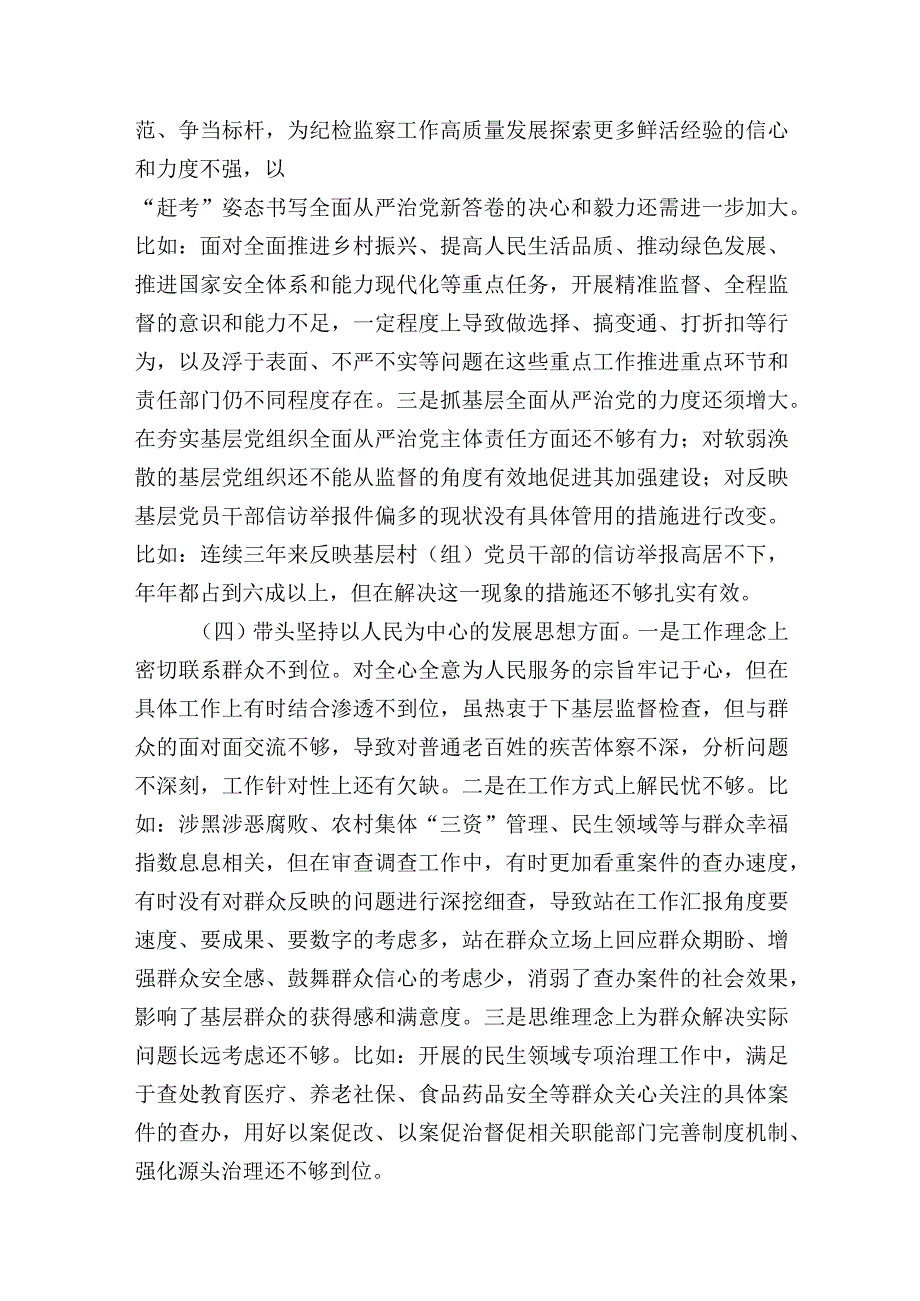 范、争当标杆，为纪检监察工作高质量发展探索更多鲜活经验的信心和力度不强，以

“赶考”姿态书写全面从严治党新答卷的决心和毅力还需进一步加大。比如：面对全面推进乡村振兴、提高人民生活品质、推动绿色发展、推进国家安全体系和能力现代化等重点任务，开展精准监督、全程监督的意识和能力不足，一定程度上导致做选择、搞变通、打折扣等行为，以及浮于表面、不严不实等问题在这些重点工作推进重点环节和责任部门仍不同程度存在。三是抓基层全面从严治党的力度还须增大。在夯实基层党组织全面从严治党主体责任方面还不够有力；对软弱涣散的基层党组织还不能从监督的角度有效地促进其加强建设；对反映基层党员干部信访举报件偏多的现状没有具体管用的措施进行改变。比如：连续三年来反映基层村（组）党员干部的信访举报高居不下，年年都占到六成以上，但在解决这一现象的措施还不够扎实有效。

（四）带头坚持以人民为中心的发展思想方面。一是工作理念上密切联系群众不到位。对全心全意为人民服务的宗旨牢记于心，但在具体工作上有时结合渗透不到位，虽热衷于下基层监督检查，但与群众的面对面交流不够，导致对普通老百姓的疾苦体察不深，分析问题不深刻，工作针对性上还有欠缺。二是在工作方式上解民忧不够。比如：涉黑涉恶腐败、农村集体“三资”管理、民生领域等与群众幸福指数息息相关，但在审查调查工作中，有时更加看重案件的查办速度，有时没有对群众反映的问题进行深挖细查，导致站在工作汇报角度要速度、要成果、要数字的考虑多，站在群众立场上回应群众期盼、增强群众安全感、鼓舞群众信心的考虑少，消弱了查办案件的社会效果，影响了基层群众的获得感和满意度。三是思维理念上为群众解决实际问题长远考虑还不够。比如：开展的民生领域专项治理工作中，满足于查处教育医疗、养老社保、食品药品安全等群众关心关注的具体案件的查办，用好以案促改、以案促治督促相关职能部门完善制度机制、强化源头治理还不够到位。